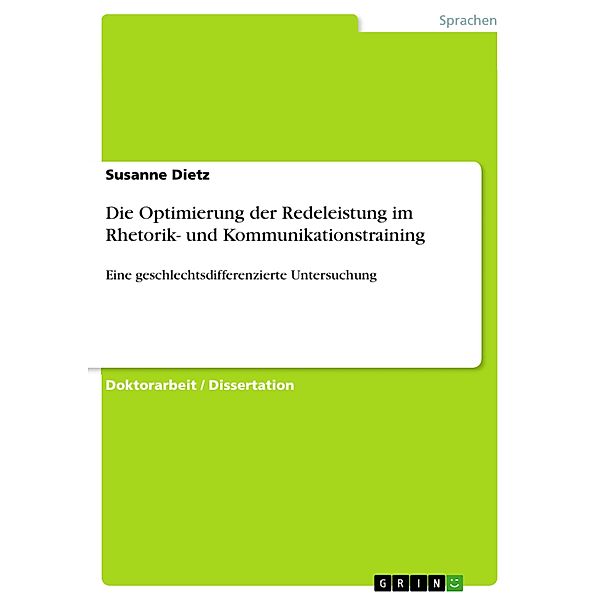 Sprachen

Susanne Dietz

Die Optimierung der Redeleistung im Rhetorik- und Kommunikationstraining

Eine geschlechtsdifferenzierte Untersuchung

Doktorarbeit / Dissertation

GRIN